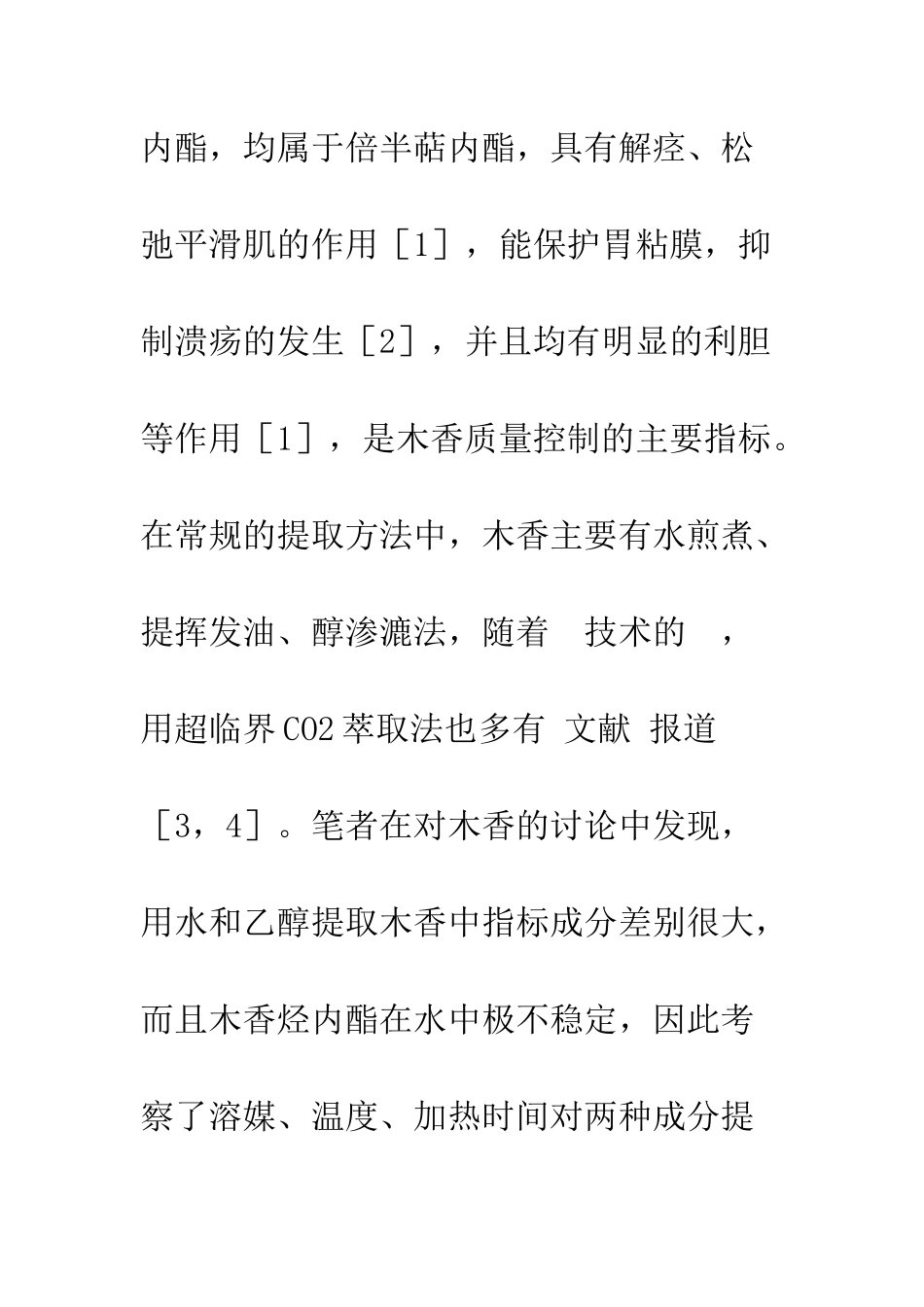 内酯，均属于倍半萜内酯，具有解痉、松弛平滑肌的作用［1］，能保护胃粘膜，抑制溃疡的发生［2］，并且均有明显的利胆等作用［1］，是木香质量控制的主要指标。在常规的提取方法中，木香主要有水煎煮、提挥发油、醇渗漉法，随着 技术的 ，用超临界CO2萃取法也多有 文献 报道［3，4］。笔者在对木香的讨论中发现，用水和乙醇提取木香中指标成分差别很大，而且木香烃内酯在水中极不稳定，因此考察了溶媒、温度、加热时间对两种成分提